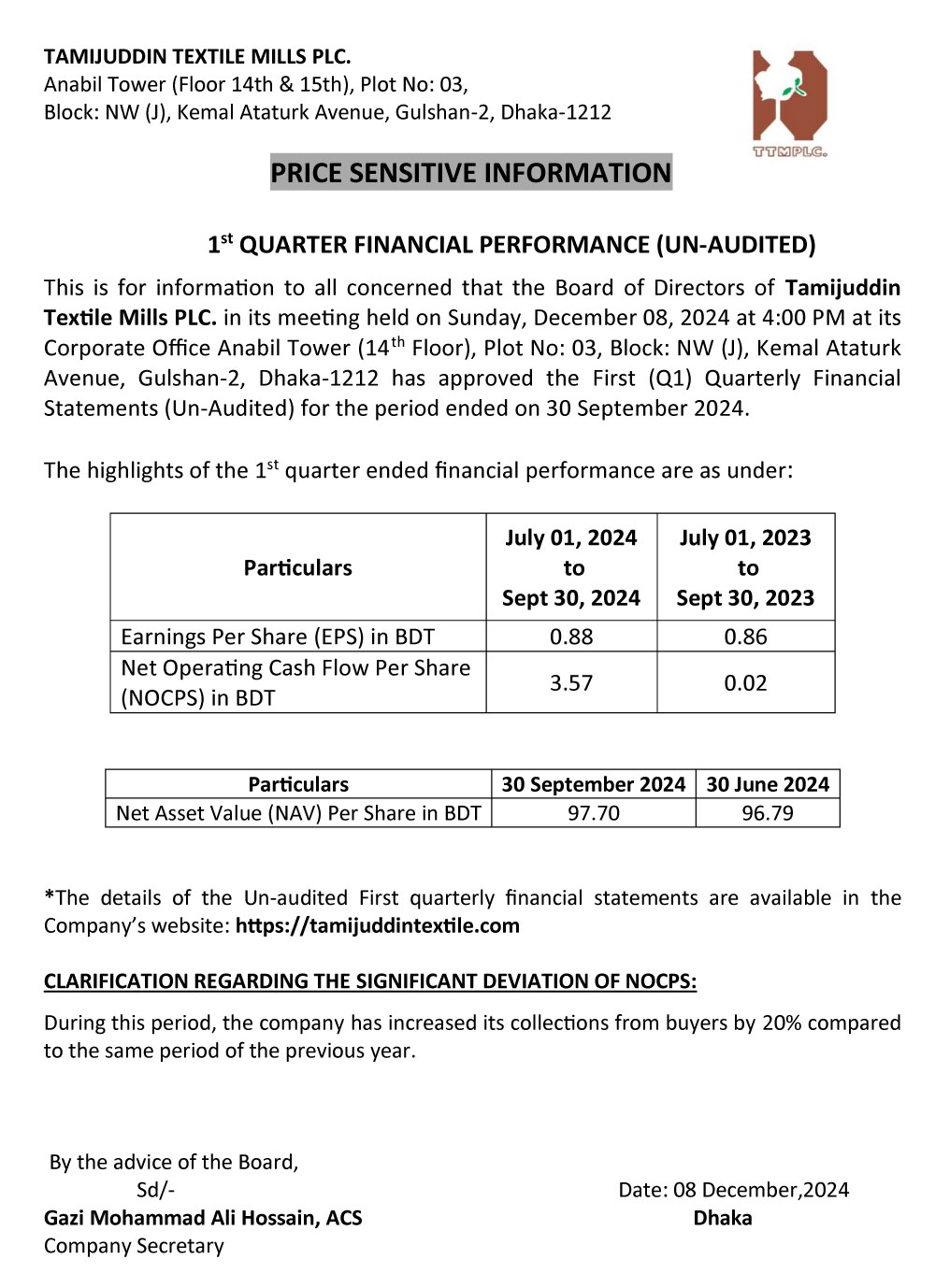 TAMIJUDDIN TEXTILE MILLS PLC.
Anabil Tower (Floor 14th & 15th), Plot No: 03,
Block: NW (J), Kemal Ataturk Avenue, Gulshan-2, Dhaka-1212

TTMPLC.

PRICE SENSITIVE INFORMATION

1st QUARTER FINANCIAL PERFORMANCE (UN-AUDITED)

This is for information to all concerned that the Board of Directors of Tamijuddin Textile Mills PLC. in its meeting held on Sunday, December 08, 2024 at 4:00 PM at its Corporate Office Anabil Tower (14th Floor), Plot No: 03, Block: NW (J), Kemal Ataturk Avenue, Gulshan-2, Dhaka-1212 has approved the First (Q1) Quarterly Financial Statements (Un-Audited) for the period ended on 30 September 2024.

The highlights of the 1st quarter ended financial performance are as under:

| Particulars | July 01, 2024 to Sept 30, 2024 | July 01, 2023 to Sept 30, 2023 |
|---|---|---|
| Earnings Per Share (EPS) in BDT | 0.88 | 0.86 |
| Net Operating Cash Flow Per Share (NOCPS) in BDT | 3.57 | 0.02 |

| Particulars | 30 September 2024 | 30 June 2024 |
|---|---|---|
| Net Asset Value (NAV) Per Share in BDT | 97.70 | 96.79 |

*The details of the Un-audited First quarterly financial statements are available in the Company's website: https://tamijuddintextile.com

CLARIFICATION REGARDING THE SIGNIFICANT DEVIATION OF NOCPS:

During this period, the company has increased its collections from buyers by 20% compared to the same period of the previous year.

By the advice of the Board,
Sd/-
Gazi Mohammad Ali Hossain, ACS
Company Secretary

Date: 08 December,2024
Dhaka